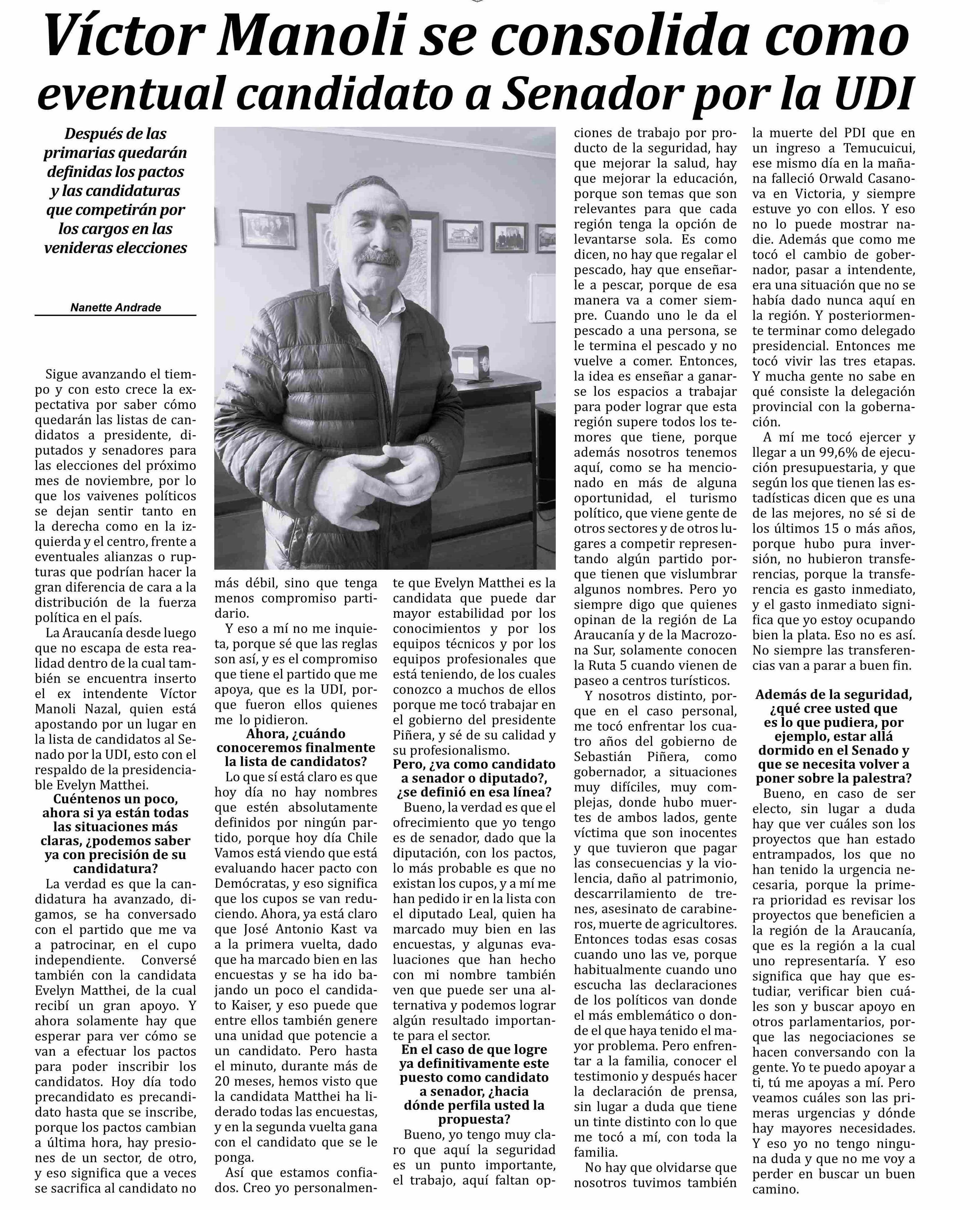 Víctor Manoli se consolida como eventual candidato a Senador por la UDI

Después de las primarias quedarán definidas los pactos y las candidaturas que competirán por los cargos en las venideras elecciones

Nanette Andrade

Sigue avanzando el tiempo y con esto crece la expectativa por saber cómo quedarán las listas de candidatos a presidente, diputados y senadores para las elecciones del próximo mes de noviembre, por lo que los vaivenes políticos se dejan sentir tanto en la derecha como en la izquierda y el centro, frente a eventuales alianzas o rupturas que podrían hacer la gran diferencia de cara a la distribución de la fuerza política en el país.

La Araucanía desde luego que no escapa de esta realidad dentro de la cual también se encuentra inserto el ex intendente Víctor Manoli Nazal, quien está apostando por un lugar en la lista de candidatos al Senado por la UDI, esto con el respaldo de la presidenciable Evelyn Matthei.

Cuéntenos un poco, ahora si ya están todas las situaciones más claras, ¿podemos saber ya con precisión de su candidatura?

La verdad es que la candidatura ha avanzado, digamos, se ha conversado con el partido que me va a patrocinar, en el cupo independiente. Conversé también con la candidata Evelyn Matthei, de la cual recibí un gran apoyo. Y ahora solamente hay que esperar para ver cómo se van a efectuar los pactos para poder inscribir los candidatos. Hoy día todo precandidato es precandidato hasta que se inscribe, porque los pactos cambian a última hora, hay presiones de un sector, de otro, y eso significa que a veces se sacrifica al candidato no más débil, sino que tenga menos compromiso partidario.

Y eso a mí no me inquieta, porque sé que las reglas son así, y es el compromiso que tiene el partido que me apoya, que es la UDI, porque fueron ellos quienes me lo pidieron.

Ahora, ¿cuándo conoceremos finalmente la lista de candidatos?

Lo que sí está claro es que hoy día no hay nombres que estén absolutamente definidos por ningún partido, porque hoy día Chile Vamos está viendo que está evaluando hacer pacto con Demócratas, y eso significa que los cupos se van reduciendo. Ahora, ya está claro que José Antonio Kast va a la primera vuelta, dado que ha marcado bien en las encuestas y se ha ido bajando un poco el candidato Kaiser, y eso puede que entre ellos también genere una unidad que potencie a un candidato. Pero hasta el minuto, durante más de 20 meses, hemos visto que la candidata Matthei ha liderado todas las encuestas, y en la segunda vuelta gana con el candidato que se le ponga.

Así que estamos confiados. Creo yo personalmente que Evelyn Matthei es la candidata que puede dar mayor estabilidad por los conocimientos y por los equipos técnicos y por los equipos profesionales que está teniendo, de los cuales conozco a muchos de ellos porque me tocó trabajar en el gobierno del presidente Piñera, y sé de su calidad y su profesionalismo.

Pero, ¿va como candidato a senador o diputado?, ¿se definió en esa línea?

Bueno, la verdad es que el ofrecimiento que yo tengo es de senador, dado que la diputación, con los pactos, lo más probable es que no existan los cupos, y a mí me han pedido ir en la lista con el diputado Leal, quien ha marcado muy bien en las encuestas, y algunas evaluaciones que han hecho con mi nombre también ven que puede ser una alternativa y podemos lograr algún resultado importante para el sector.

En el caso de que logre ya definitivamente este puesto como candidato a senador, ¿hacia dónde perfila usted la propuesta?

Bueno, yo tengo muy claro que aquí la seguridad es un punto importante, el trabajo, aquí faltan opciones de trabajo por producto de la seguridad, hay que mejorar la salud, hay que mejorar la educación, porque son temas que son relevantes para que cada región tenga la opción de levantarse sola. Es como dicen, no hay que regalar el pescado, hay que enseñarle a pescar, porque de esa manera va a comer siempre. Cuando uno le da el pescado a una persona, se le termina el pescado y no vuelve a comer. Entonces, la idea es enseñar a ganarse los espacios a trabajar para poder lograr que esta región supere todos los temores que tiene, porque además nosotros tenemos aquí, como se ha mencionado en más de alguna oportunidad, el turismo político, que viene gente de otros sectores y de otros lugares a competir representando algún partido porque tienen que vislumbrar algunos nombres. Pero yo siempre digo que quienes opinan de la región de La Araucanía y de la Macrozona Sur, solamente conocen la Ruta 5 cuando vienen de paseo a centros turísticos.

Y nosotros distinto, porque en el caso personal, me tocó enfrentar los cuatro años del gobierno de Sebastián Piñera, como gobernador, a situaciones muy difíciles, muy complejas, donde hubo muertes de ambos lados, gente víctima que son inocentes y que tuvieron que pagar las consecuencias y la violencia, daño al patrimonio, descarrilamiento de trenes, asesinato de carabineros, muerte de agricultores. Entonces todas esas cosas cuando uno las ve, porque habitualmente cuando uno escucha las declaraciones de los políticos van donde el más emblemático o donde el que haya tenido el mayor problema. Pero enfrentar a la familia, conocer el testimonio y después hacer la declaración de prensa, sin lugar a duda que tiene un tinte distinto con lo que me tocó a mí, con toda la familia.

No hay que olvidarse que nosotros tuvimos también la muerte del PDI que en un ingreso a Temucuicui, ese mismo día en la mañana falleció Orwald Casanova en Victoria, y siempre estuve yo con ellos. Y eso no lo puede mostrar nadie. Además que como me tocó el cambio de gobernador, pasar a intendente, era una situación que no se había dado nunca aquí en la región. Y posteriormente terminar como delegado presidencial. Entonces me tocó vivir las tres etapas. Y mucha gente no sabe en qué consiste la delegación provincial con la gobernación.

A mí me tocó ejercer y llegar a un 99,6% de ejecución presupuestaria, y que según los que tienen las estadísticas dicen que es una de las mejores, no sé si de los últimos 15 o más años, porque hubo pura inversión, no hubieron transferencias, porque la transferencia es gasto inmediato, y el gasto inmediato significa que yo estoy ocupando bien la plata. Eso no es así. No siempre las transferencias van a parar a buen fin.

Además de la seguridad, ¿qué cree usted que es lo que pudiera, por ejemplo, estar allá dormido en el Senado y que se necesita volver a poner sobre la palestra?

Bueno, en caso de ser electo, sin lugar a duda hay que ver cuáles son los proyectos que han estado entrampados, los que no han tenido la urgencia necesaria, porque la primera prioridad es revisar los proyectos que beneficien a la región de la Araucanía, que es la región a la cual uno representaría. Y eso significa que hay que estudiar, verificar bien cuáles son y buscar apoyo en otros parlamentarios, porque las negociaciones se hacen conversando con la gente. Yo te puedo apoyar a ti, tú me apoyas a mí. Pero veamos cuáles son las primeras urgencias y dónde hay mayores necesidades. Y eso yo no tengo ninguna duda y que no me voy a perder en buscar un buen camino.